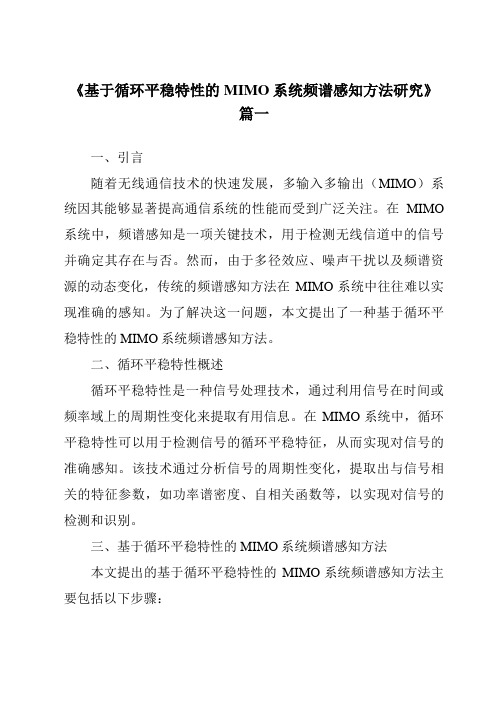 《基于循环平稳特性的 MIMO 系统频谱感知方法研究》篇一

一、引言

随着无线通信技术的快速发展，多输入多输出（MIMO）系统因其能够显著提高通信系统的性能而受到广泛关注。在 MIMO 系统中，频谱感知是一项关键技术，用于检测无线信道中的信号并确定其存在与否。然而，由于多径效应、噪声干扰以及频谱资源的动态变化，传统的频谱感知方法在 MIMO 系统中往往难以实现准确的感知。为了解决这一问题，本文提出了一种基于循环平稳特性的 MIMO 系统频谱感知方法。

二、循环平稳特性概述

循环平稳特性是一种信号处理技术，通过利用信号在时间或频率域上的周期性变化来提取有用信息。在 MIMO 系统中，循环平稳特性可以用于检测信号的循环平稳特征，从而实现对信号的准确感知。该技术通过分析信号的周期性变化，提取出与信号相关的特征参数，如功率谱密度、自相关函数等，以实现对信号的检测和识别。

三、基于循环平稳特性的 MIMO 系统频谱感知方法

本文提出的基于循环平稳特性的 MIMO 系统频谱感知方法主要包括以下步骤：